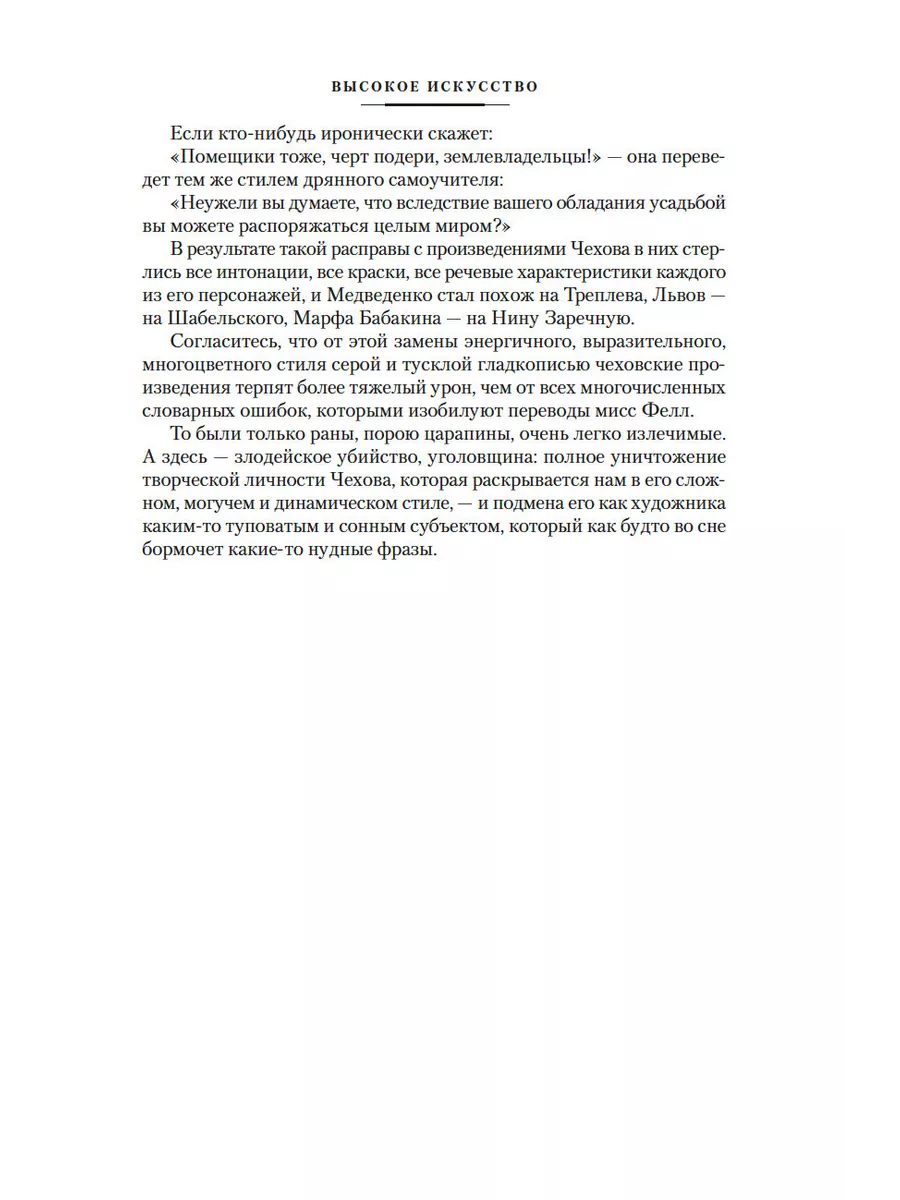 ВЫСОКОЕ ИСКУССТВО

Если кто-нибудь иронически скажет:

«Помещики тоже, черт подери, землевладельцы!» — она переведет тем же стилем дрянного самоучителя:

«Неужели вы думаете, что вследствие вашего обладания усадьбой вы можете распоряжаться целым миром?»

В результате такой расправы с произведениями Чехова в них стерлись все интонации, все краски, все речевые характеристики каждого из его персонажей, и Медведенко стал похож на Треплева, Львов — на Шабельского, Марфа Бабакина — на Нину Заречную.

Согласитесь, что от этой замены энергичного, выразительного, многоцветного стиля серой и тусклой гладкописью чеховские произведения терпят более тяжелый урон, чем от всех многочисленных словарных ошибок, которыми изобилуют переводы мисс Фелл.

То были только раны, порою царапины, очень легко излечимые. А здесь — злодейское убийство, уголовщина: полное уничтожение творческой личности Чехова, которая раскрывается нам в его сложном, могучем и динамическом стиле, — и подмена его как художника каким-то туповатым и сонным субъектом, который как будто во сне бормочет какие-то нудные фразы.